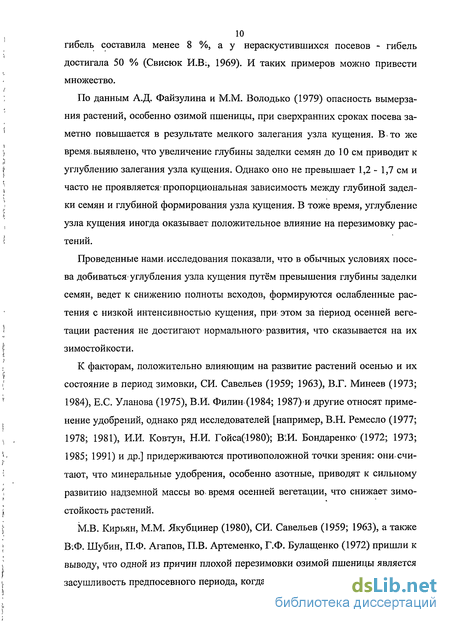 10

гибель составила менее 8 %, а у нераскустившихся посевов - гибель достигала 50 % (Свисюк И.В., 1969). И таких примеров можно привести множество.

По данным А.Д. Файзулина и М.М. Володько (1979) опасность вымерзания растений, особенно озимой пшеницы, при сверхранних сроках посева заметно повышается в результате мелкого залегания узла кущения. В то же время выявлено, что увеличение глубины заделки семян до 10 см приводит к углублению залегания узла кущения. Однако оно не превышает 1,2 - 1,7 см и часто не проявляется пропорциональная зависимость между глубиной заделки семян и глубиной формирования узла кущения. В тоже время, углубление узла кущения иногда оказывает положительное влияние на перезимовку растений.

Проведенные нами исследования показали, что в обычных условиях посева добиваться углубления узла кущения путём превышения глубины заделки семян, ведет к снижению полноты всходов, формируются ослабленные растения с низкой интенсивностью кущения, при этом за период осенней вегетации растения не достигают нормального развития, что сказывается на их зимостойкости.

К факторам, положительно влияющим на развитие растений осенью и их состояние в период зимовки, СИ. Савельев (1959; 1963), В.Г. Минеев (1973; 1984), Е.С. Уланова (1975), В.И. Филин (1984; 1987) и другие относят применение удобрений, однако ряд исследователей [например, В.Н. Ремесло (1977; 1978; 1981), И.И. Ковтун, Н.И. Гойса(1980); В.И. Бондаренко (1972; 1973; 1985; 1991) и др.] придерживаются противоположной точки зрения: они считают, что минеральные удобрения, особенно азотные, приводят к сильному развитию надземной массы во время осенней вегетации, что снижает зимостойкость растений.

М.В. Кирьян, М.М. Якубцинер (1980), СИ. Савельев (1959; 1963), а также В.Ф. Шубин, П.Ф. Агапов, П.В. Артеменко, Г.Ф. Булащенко (1972) пришли к выводу, что одной из причин плохой перезимовки озимой пшеницы является засушливость предпосевного периода, когда

dsLib.net
библиотека диссертаций